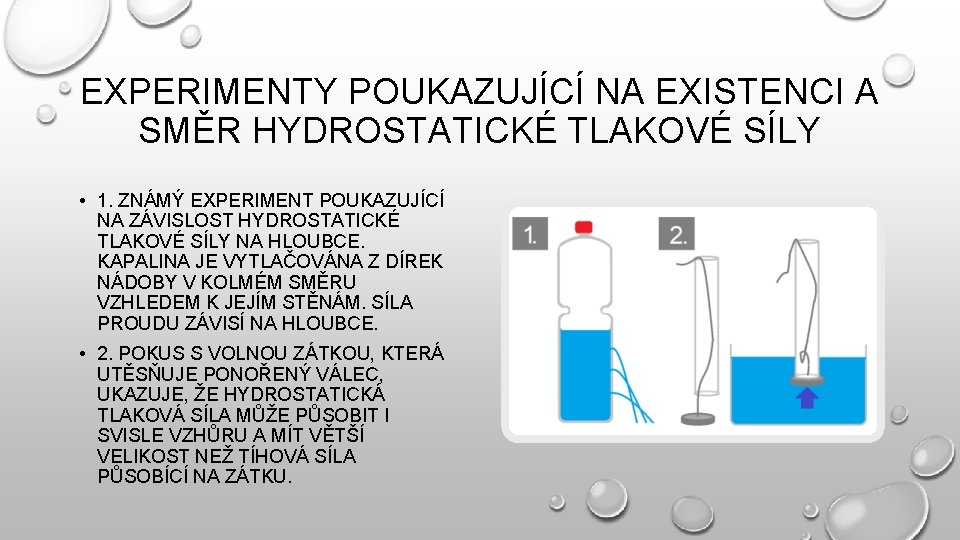 EXPERIMENTY POUKAZUJÍCÍ NA EXISTENCI A SMĚR HYDROSTATICKÉ TLAKOVÉ SÍLY

• 1. ZNÁMÝ EXPERIMENT POUKAZUJÍCÍ NA ZÁVISLOST HYDROSTATICKÉ TLAKOVÉ SÍLY NA HLOUBCE. KAPALINA JE VYTLAČOVÁNA Z DÍREK NÁDOBY V KOLMÉM SMĚRU VZHLEDEM K JEJÍM STĚNÁM. SÍLA PROUDU ZÁVISÍ NA HLOUBCE.

• 2. POKUS S VOLNOU ZÁTKOU, KTERÁ UTĚSŇUJE PONOŘENÝ VÁLEC, UKAZUJE, ŽE HYDROSTATICKÁ TLAKOVÁ SÍLA MŮŽE PŮSOBIT I SVISLE VZHŮRU A MÍT VĚTŠÍ VELIKOST NEŽ TÍHOVÁ SÍLA PŮSOBÍCÍ NA ZÁTKU.

1.

2.